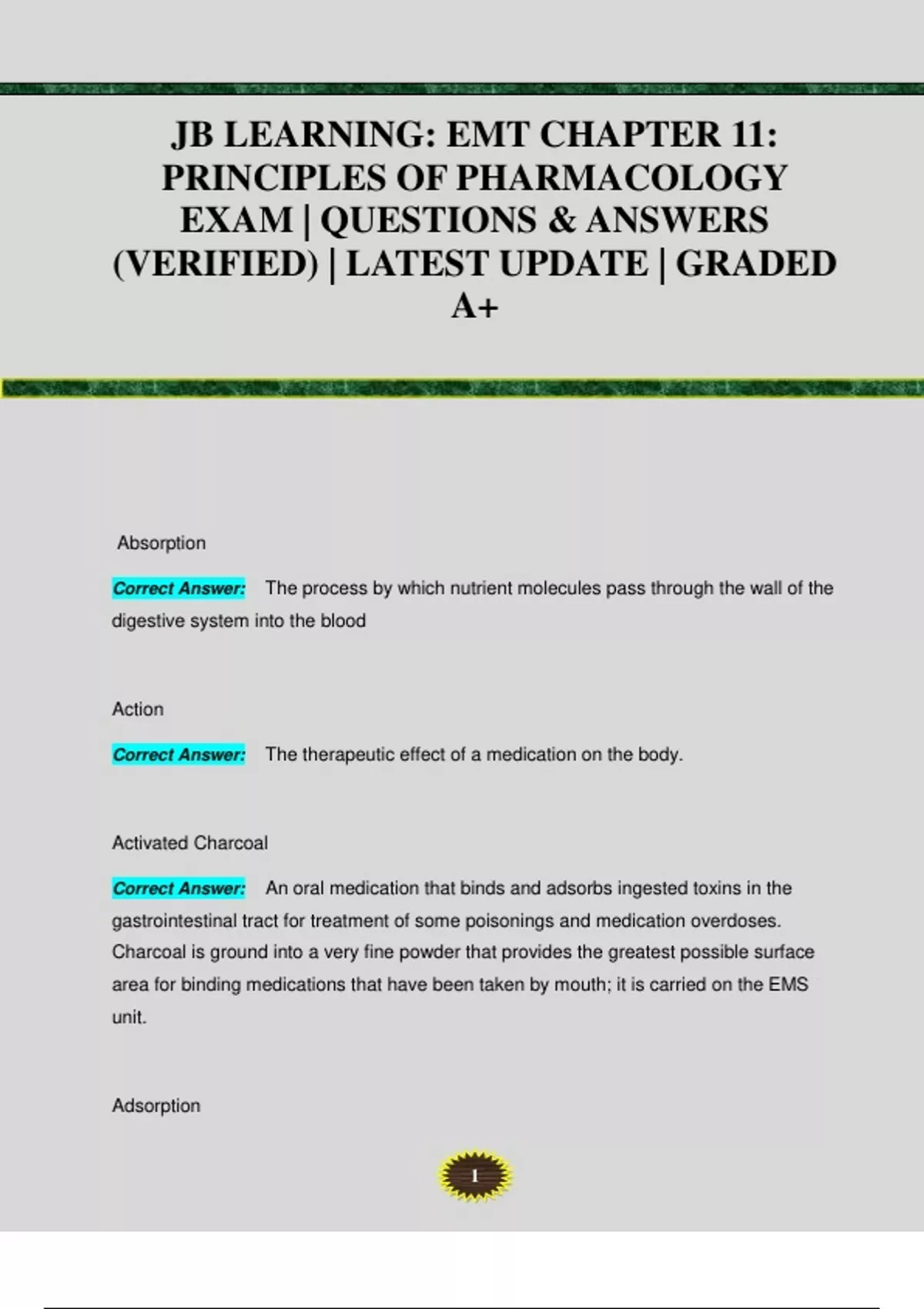 JB LEARNING: EMT CHAPTER 11: PRINCIPLES OF PHARMACOLOGY EXAM | QUESTIONS & ANSWERS (VERIFIED) | LATEST UPDATE | GRADED A+

Absorption

Correct Answer: The process by which nutrient molecules pass through the wall of the digestive system into the blood

Action

Correct Answer: The therapeutic effect of a medication on the body.

Activated Charcoal

Correct Answer: An oral medication that binds and adsorbs ingested toxins in the gastrointestinal tract for treatment of some poisonings and medication overdoses. Charcoal is ground into a very fine powder that provides the greatest possible surface area for binding medications that have been taken by mouth; it is carried on the EMS unit.

Adsorption

1